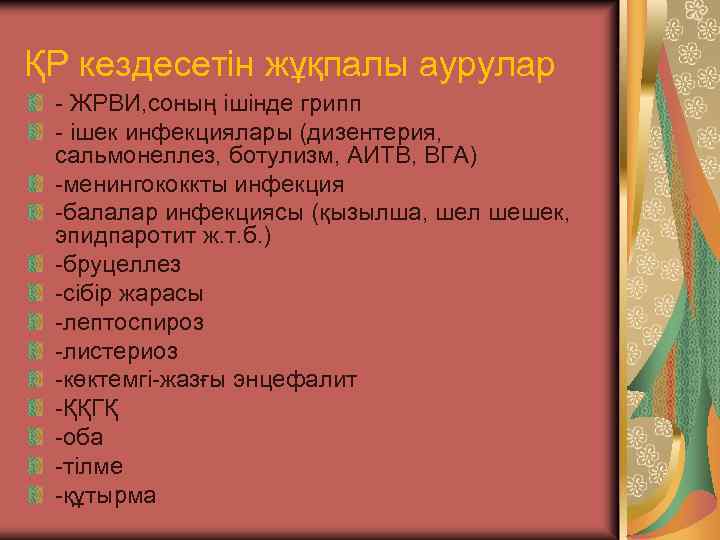 ҚР кездесетін жұқпалы аурулар

- ЖРВИ,соның ішінде грипп
- ішек инфекциялары (дизентерия, сальмонеллез, ботулизм, АИТВ, ВГА)
-менингококкты инфекция
-балалар инфекциясы (қызылша, шел шешек, эпидпаротит ж.т.б.)
-бруцеллез
-сібір жарасы
-лептоспироз
-листериоз
-көктемгі-жазғы энцефалит
-ҚҚГҚ
-оба
-тілме
-құтырма